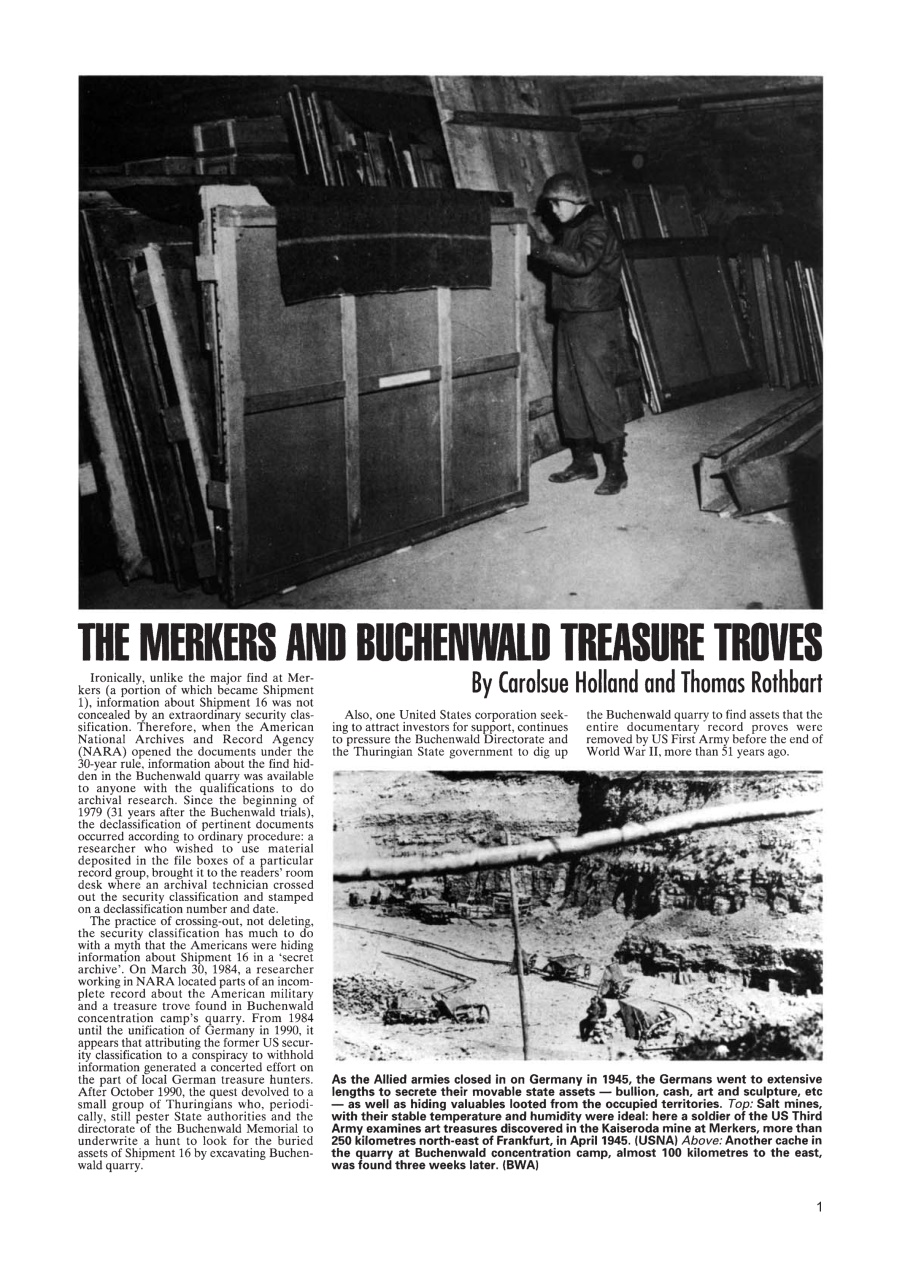 THE MERKERS AND BUCHENWALD TREASURE TROVES

By Carolsue Holland and Thomas Rothbart

Ironically, unlike the major find at Merkers (a portion of which became Shipment 1), information about Shipment 16 was not concealed by an extraordinary security classification. Therefore, when the American National Archives and Record Agency (NARA) opened the documents under the 30-year rule, information about the find hidden in the Buchenwald quarry was available to anyone with the qualifications to do archival research. Since the beginning of 1979 (31 years after the Buchenwald trials), the declassification of pertinent documents occurred according to ordinary procedure: a researcher who wished to use material deposited in the file boxes of a particular record group, brought it to the readers' room desk where an archival technician crossed out the security classification and stamped on a declassification number and date.

The practice of crossing-out, not deleting, the security classification has much to do with a myth that the Americans were hiding information about Shipment 16 in a 'secret archive'. On March 30, 1984, a researcher working in NARA located parts of an incomplete record about the American military and a treasure trove found in Buchenwald concentration camp's quarry. From 1984 until the unification of Germany in 1990, it appears that attributing the former US security classification to a conspiracy to withhold information generated a concerted effort on the part of local German treasure hunters. After October 1990, the quest devolved to a small group of Thuringians who, periodically, still pester State authorities and the directorate of the Buchenwald Memorial to underwrite a hunt to look for the buried assets of Shipment 16 by excavating Buchenwald quarry.

Also, one United States corporation seeking to attract investors for support, continues to pressure the Buchenwald Directorate and the Thuringian State government to dig up the Buchenwald quarry to find assets that the entire documentary record proves were removed by US First Army before the end of World War II, more than 51 years ago.

As the Allied armies closed in on Germany in 1945, the Germans went to extensive lengths to secrete their movable state assets — bullion, cash, art and sculpture, etc — as well as hiding valuables looted from the occupied territories. Top: Salt mines, with their stable temperature and humidity were ideal: here a soldier of the US Third Army examines art treasures discovered in the Kaiseroda mine at Merkers, more than 250 kilometres north-east of Frankfurt, in April 1945. (USNA) Above: Another cache in the quarry at Buchenwald concentration camp, almost 100 kilometres to the east, was found three weeks later. (BWA)

1